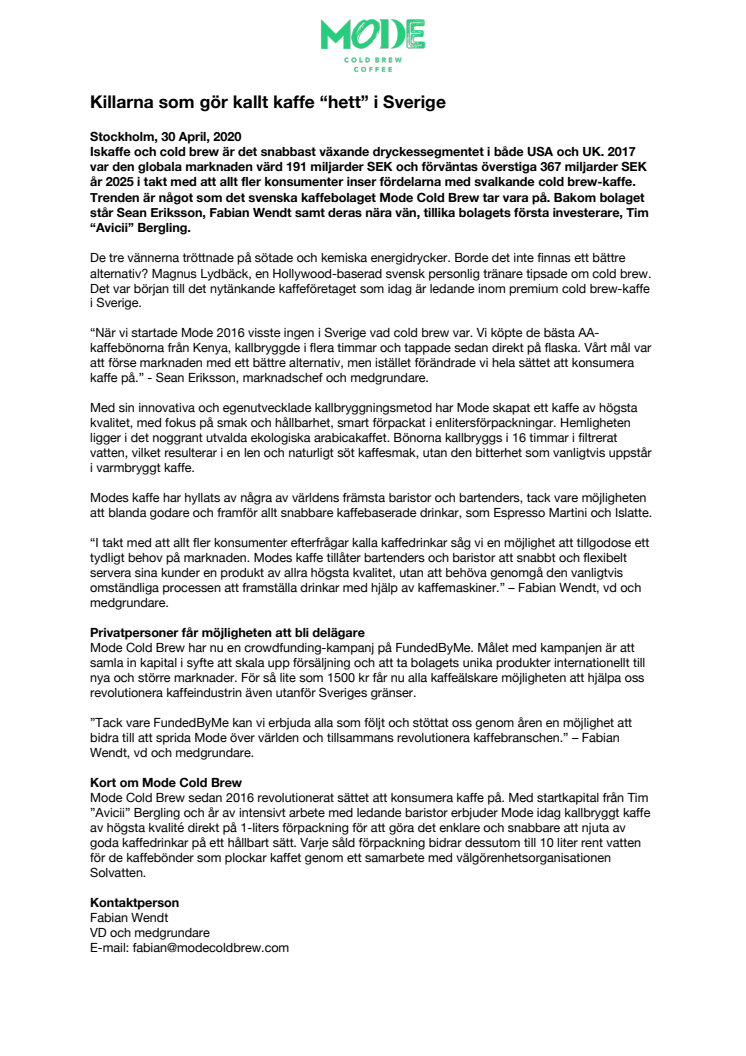 MODE
COLD BREW
COFFEE

Killarna som gör kallt kaffe “hett” i Sverige

Stockholm, 30 April, 2020
Iskaffe och cold brew är det snabbast växande dryckessegmentet i både USA och UK. 2017 var den globala marknaden värd 191 miljarder SEK och förväntas överstiga 367 miljarder SEK år 2025 i takt med att allt fler konsumenter inser fördelarna med svalkande cold brew-kaffe. Trenden är något som det svenska kaffebolaget Mode Cold Brew tar vara på. Bakom bolaget står Sean Eriksson, Fabian Wendt samt deras nära vän, tillika bolagets första investerare, Tim “Avicii” Bergling.

De tre vännerna tröttnade på sötade och kemiska energidrycker. Borde det inte finnas ett bättre alternativ? Magnus Lydbäck, en Hollywood-baserad svensk personlig tränare tipsade om cold brew. Det var början till det nytänkande kaffeföretaget som idag är ledande inom premium cold brew-kaffe i Sverige.

“När vi startade Mode 2016 visste ingen i Sverige vad cold brew var. Vi köpte de bästa AA-kaffebönorna från Kenya, kallbryggde i flera timmar och tappade sedan direkt på flaska. Vårt mål var att förse marknaden med ett bättre alternativ, men istället förändrade vi hela sättet att konsumera kaffe på.” - Sean Eriksson, marknadschef och medgrundare.

Med sin innovativa och egenutvecklade kallbryggningsmetod har Mode skapat ett kaffe av högsta kvalitet, med fokus på smak och hållbarhet, smart förpackat i enlitersförpackningar. Hemligheten ligger i det noggrant utvalda ekologiska arabicakaffet. Bönorna kallbryggs i 16 timmar i filtrerat vatten, vilket resulterar i en len och naturligt söt kaffesmak, utan den bitterhet som vanligtvis uppstår i varmbryggt kaffe.

Modes kaffe har hyllats av några av världens främsta baristor och bartenders, tack vare möjligheten att blanda godare och framför allt snabbare kaffebaserade drinkar, som Espresso Martini och Islatte.

“I takt med att allt fler konsumenter efterfrågar kalla kaffedrinkar såg vi en möjlighet att tillgodose ett tydligt behov på marknaden. Modes kaffe tillåter bartenders och baristor att snabbt och flexibelt servera sina kunder en produkt av allra högsta kvalitet, utan att behöva genomgå den vanligtvis omständliga processen att framställa drinkar med hjälp av kaffemaskiner.” – Fabian Wendt, vd och medgrundare.

Privatpersoner får möjligheten att bli delägare
Mode Cold Brew har nu en crowdfunding-kampanj på FundedByMe. Målet med kampanjen är att samla in kapital i syfte att skala upp försäljning och att ta bolagets unika produkter internationellt till nya och större marknader. För så lite som 1500 kr får nu alla kaffeälskare möjligheten att hjälpa oss revolutionera kaffeindustrin även utanför Sveriges gränser.

”Tack vare FundedByMe kan vi erbjuda alla som följt och stöttat oss genom åren en möjlighet att bidra till att sprida Mode över världen och tillsammans revolutionera kaffebranschen.” – Fabian Wendt, vd och medgrundare.

Kort om Mode Cold Brew
Mode Cold Brew sedan 2016 revolutionerat sättet att konsumera kaffe på. Med startkapital från Tim ”Avicii” Bergling och år av intensivt arbete med ledande baristor erbjuder Mode idag kallbryggt kaffe av högsta kvalité direkt på 1-liters förpackning för att göra det enklare och snabbare att njuta av goda kaffedrinkar på ett hållbart sätt. Varje såld förpackning bidrar dessutom till 10 liter rent vatten för de kaffebönder som plockar kaffet genom ett samarbete med välgörenhetsorganisationen Solvatten.

Kontaktperson
Fabian Wendt
VD och medgrundare
E-mail: fabian@modecoldbrew.com